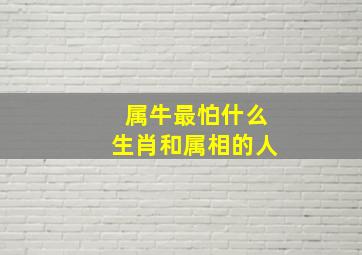 属牛最怕什么
生肖和属相的人